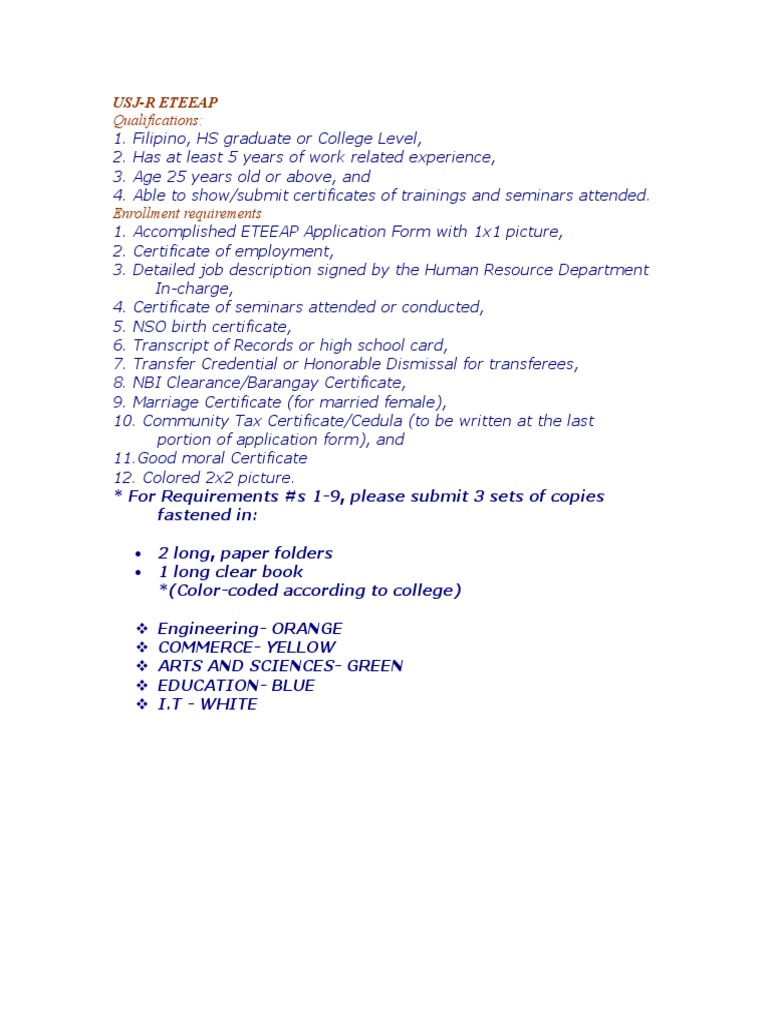 USJ-R ETEEAP
Qualifications:
1. Filipino, HS graduate or College Level,
2. Has at least 5 years of work related experience,
3. Age 25 years old or above, and
4. Able to show/submit certificates of trainings and seminars attended.
Enrollment requirements
1. Accomplished ETEEAP Application Form with 1x1 picture,
2. Certificate of employment,
3. Detailed job description signed by the Human Resource Department In-charge,
4. Certificate of seminars attended or conducted,
5. NSO birth certificate,
6. Transcript of Records or high school card,
7. Transfer Credential or Honorable Dismissal for transferees,
8. NBI Clearance/Barangay Certificate,
9. Marriage Certificate (for married female),
10. Community Tax Certificate/Cedula (to be written at the last portion of application form), and
11.Good moral Certificate
12. Colored 2x2 picture.
* For Requirements #s 1-9, please submit 3 sets of copies fastened in:

• 2 long, paper folders
• 1 long clear book
*(Color-coded according to college)

❖ Engineering- ORANGE
❖ COMMERCE- YELLOW
❖ ARTS AND SCIENCES- GREEN
❖ EDUCATION- BLUE
❖ I.T - WHITE